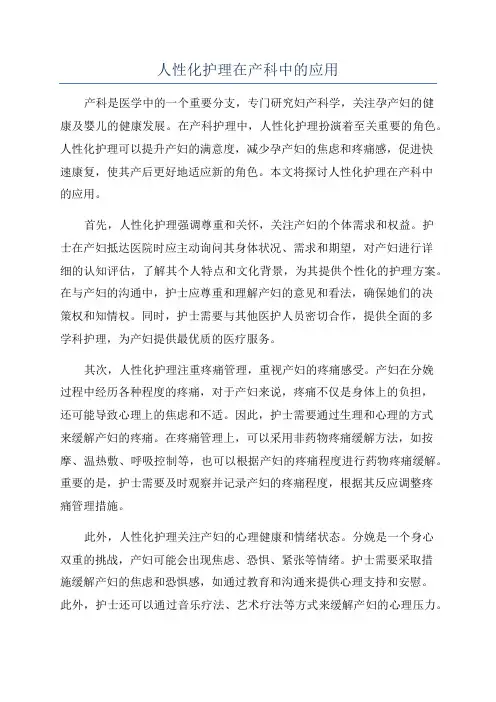 人性化护理在产科中的应用

产科是医学中的一个重要分支，专门研究妇产科学，关注孕产妇的健康及婴儿的健康发展。在产科护理中，人性化护理扮演着至关重要的角色。人性化护理可以提升产妇的满意度，减少孕产妇的焦虑和疼痛感，促进快速康复，使其产后更好地适应新的角色。本文将探讨人性化护理在产科中的应用。

首先，人性化护理强调尊重和关怀，关注产妇的个体需求和权益。护士在产妇抵达医院时应主动询问其身体状况、需求和期望，对产妇进行详细的认知评估，了解其个人特点和文化背景，为其提供个性化的护理方案。在与产妇的沟通中，护士应尊重和理解产妇的意见和看法，确保她们的决策权和知情权。同时，护士需要与其他医护人员密切合作，提供全面的多学科护理，为产妇提供最优质的医疗服务。

其次，人性化护理注重疼痛管理，重视产妇的疼痛感受。产妇在分娩过程中经历各种程度的疼痛，对于产妇来说，疼痛不仅是身体上的负担，还可能导致心理上的焦虑和不适。因此，护士需要通过生理和心理的方式来缓解产妇的疼痛。在疼痛管理上，可以采用非药物疼痛缓解方法，如按摩、温热敷、呼吸控制等，也可以根据产妇的疼痛程度进行药物疼痛缓解。重要的是，护士需要及时观察并记录产妇的疼痛程度，根据其反应调整疼痛管理措施。

此外，人性化护理关注产妇的心理健康和情绪状态。分娩是一个身心双重的挑战，产妇可能会出现焦虑、恐惧、紧张等情绪。护士需要采取措施缓解产妇的焦虑和恐惧感，如通过教育和沟通来提供心理支持和安慰。此外，护士还可以通过音乐疗法、艺术疗法等方式来缓解产妇的心理压力。